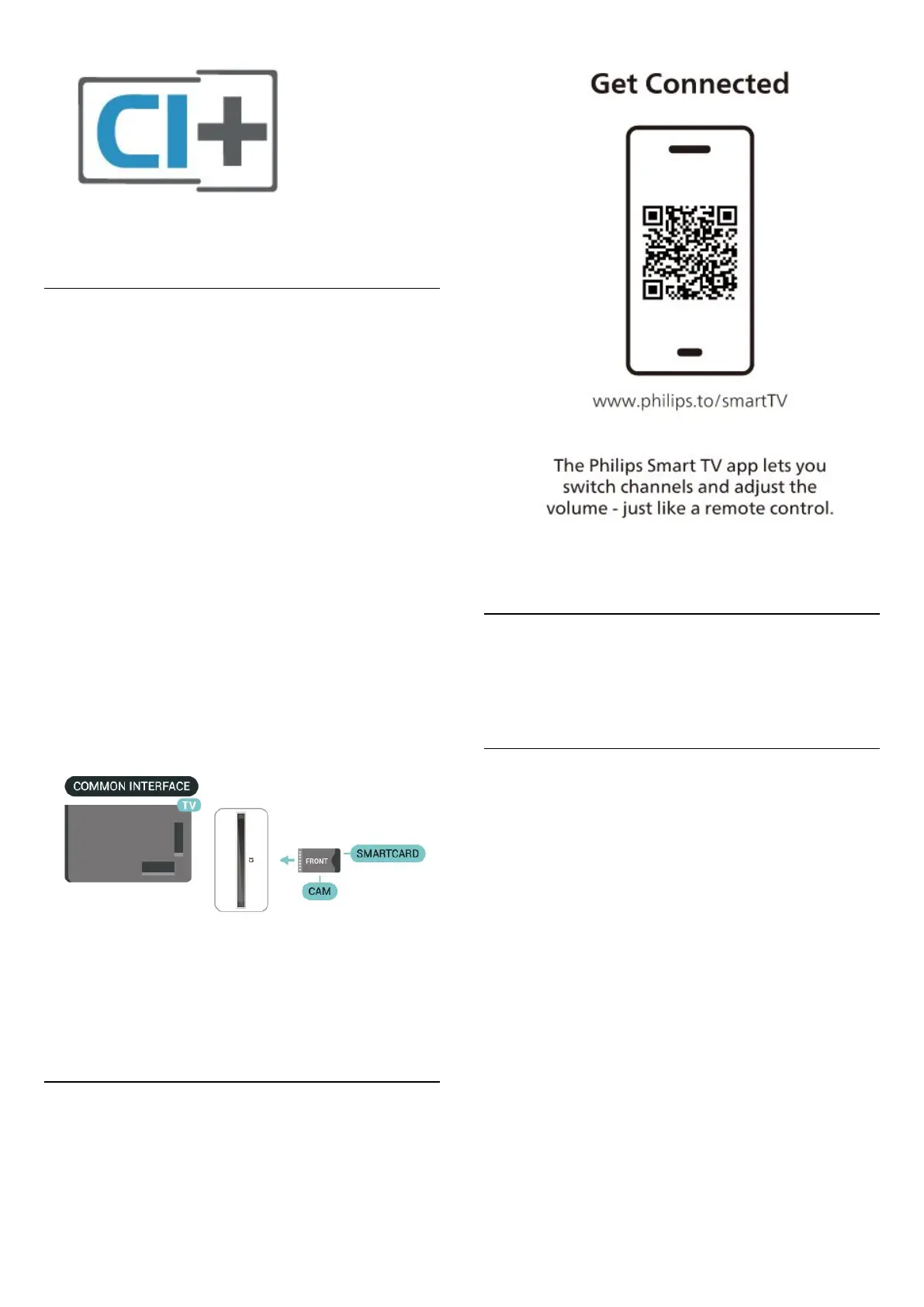 CI+

COMMON INTERFACE

TV

FRONT

SMARTCARD

CAM

Get Connected

www.philips.to/smartTV

The Philips Smart TV app lets you switch channels and adjust the volume - just like a remote control.